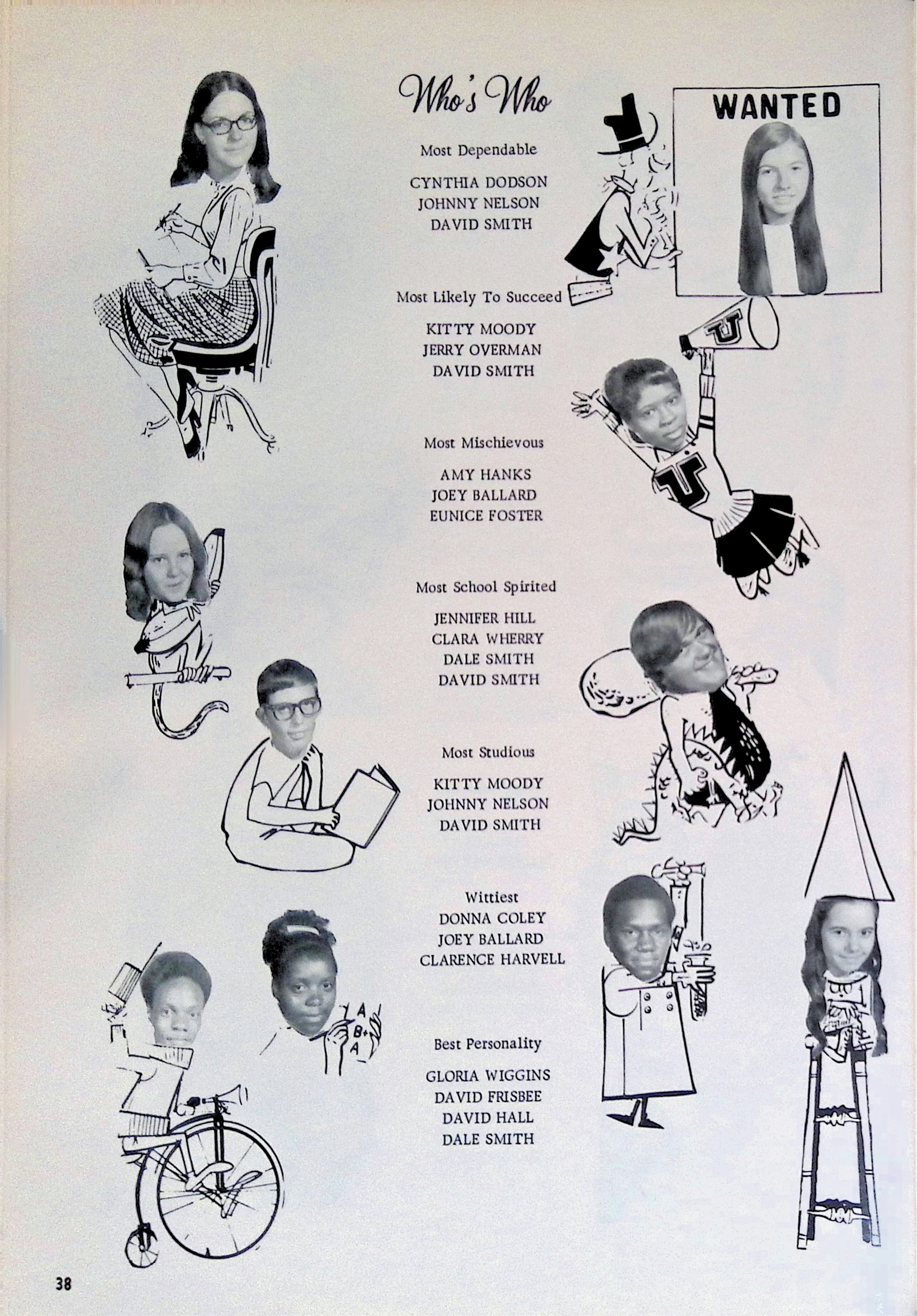 Who's Who

WANTED

Most Dependable

CYNTHIA DODSON
JOHNNY NELSON
DAVID SMITH

Most Likely To Succeed

KITTY MOODY
JERRY OVERMAN
DAVID SMITH

U

U

Most Mischievous

AMY HANKS
JOEY BALLARD
EUNICE FOSTER

Most School Spirited

JENNIFER HILL
CLARA WHERRY
DALE SMITH
DAVID SMITH

Most Studious

KITTY MOODY
JOHNNY NELSON
DAVID SMITH

Wittiest
DONNA COLEY
JOEY BALLARD
CLARENCE HARVELL

A
B+
A

Best Personality

GLORIA WIGGINS
DAVID FRISBEE
DAVID HALL
DALE SMITH

38